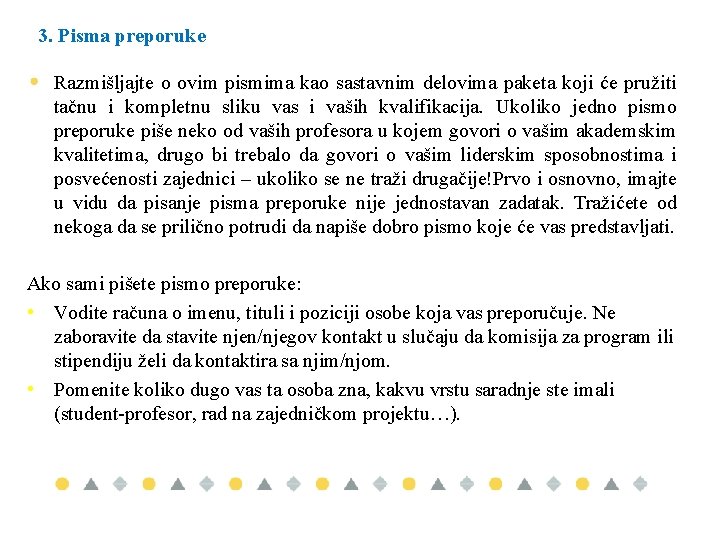 3. Pisma preporuke

• Razmišljajte o ovim pismima kao sastavnim delovima paketa koji će pružiti tačnu i kompletnu sliku vas i vaših kvalifikacija. Ukoliko jedno pismo preporuke piše neko od vaših profesora u kojem govori o vašim akademskim kvalitetima, drugo bi trebalo da govori o vašim liderskim sposobnostima i posvećenosti zajednici – ukoliko se ne traži drugačije!Prvo i osnovno, imajte u vidu da pisanje pisma preporuke nije jednostavan zadatak. Tražićete od nekoga da se prilično potrudi da napiše dobro pismo koje će vas predstavljati.

Ako sami pišete pismo preporuke:

• Vodite računa o imenu, tituli i poziciji osobe koja vas preporučuje. Ne zaboravite da stavite njen/njegov kontakt u slučaju da komisija za program ili stipendiju želi da kontaktira sa njim/njom.

• Pomenite koliko dugo vas ta osoba zna, kakvu vrstu saradnje ste imali (student-profesor, rad na zajedničkom projektu…).